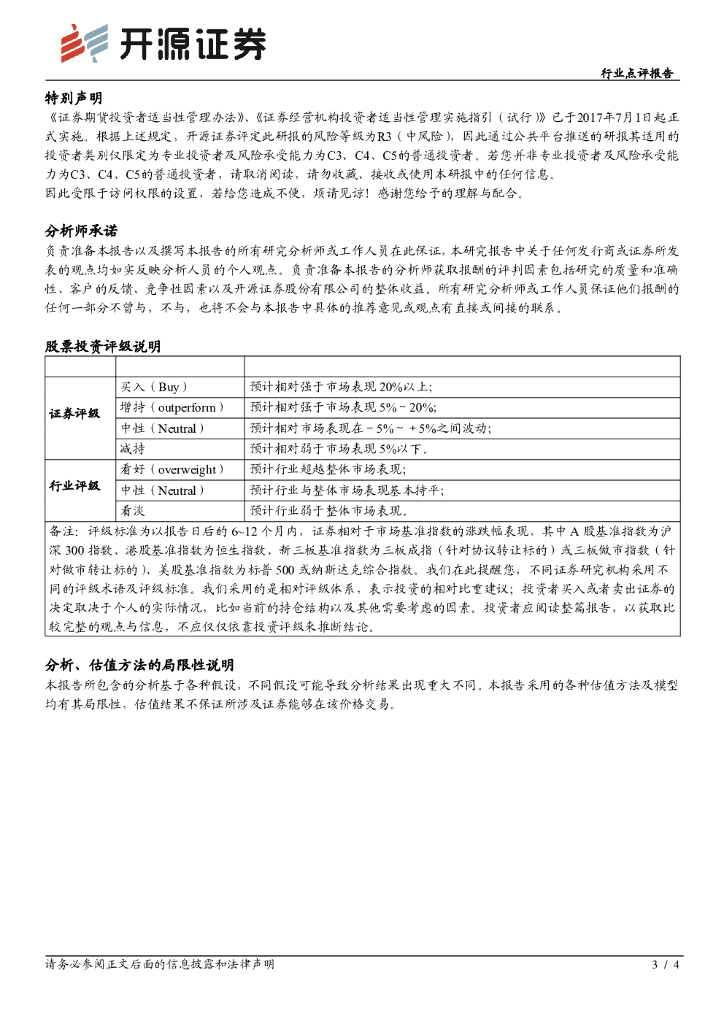 开源证券

行业点评报告

特别声明

《证券期货投资者适当性管理办法》、《证券经营机构投资者适当性管理实施指引（试行）》已于2017年7月1日起正式实施。根据上述规定，开源证券评定此研报的风险等级为R3（中风险），因此通过公共平台推送的研报其适用的投资者类别仅限定为专业投资者及风险承受能力为C3、C4、C5的普通投资者。若您并非专业投资者及风险承受能力为C3、C4、C5的普通投资者，请取消阅读，请勿收藏、接收或使用本研报中的任何信息。

因此受限于访问权限的设置，若给您造成不便，烦请见谅！感谢您给予的理解与配合。

分析师承诺

负责准备本报告以及撰写本报告的所有研究分析师或工作人员在此保证，本研究报告中关于任何发行商或证券所发表的观点均如实反映分析人员的个人观点。负责准备本报告的分析师获取报酬的评判因素包括研究的质量和准确性、客户的反馈、竞争性因素以及开源证券股份有限公司的整体收益。所有研究分析师或工作人员保证他们报酬的任何一部分不曾与，不与，也将不会与本报告中具体的推荐意见或观点有直接或间接的联系。

股票投资评级说明

| | | |
|---|---|---|
| 证券评级 | 买入（Buy） | 预计相对强于市场表现 20%以上； |
| | 增持（outperform） | 预计相对强于市场表现 5%～20%； |
| | 中性（Neutral） | 预计相对市场表现在－5%～＋5%之间波动； |
| | 减持 | 预计相对弱于市场表现 5%以下。 |
| 行业评级 | 看好（overweight） | 预计行业超越整体市场表现； |
| | 中性（Neutral） | 预计行业与整体市场表现基本持平； |
| | 看淡 | 预计行业弱于整体市场表现。 |

备注：评级标准为以报告日后的 6~12 个月内，证券相对于市场基准指数的涨跌幅表现，其中 A 股基准指数为沪深 300 指数、港股基准指数为恒生指数、新三板基准指数为三板成指（针对协议转让标的）或三板做市指数（针对做市转让标的）、美股基准指数为标普 500 或纳斯达克综合指数。我们在此提醒您，不同证券研究机构采用不同的评级术语及评级标准。我们采用的是相对评级体系，表示投资的相对比重建议；投资者买入或者卖出证券的决定取决于个人的实际情况，比如当前的持仓结构以及其他需要考虑的因素。投资者应阅读整篇报告，以获取比较完整的观点与信息，不应仅仅依靠投资评级来推断结论。

分析、估值方法的局限性说明

本报告所包含的分析基于各种假设，不同假设可能导致分析结果出现重大不同。本报告采用的各种估值方法及模型均有其局限性，估值结果不保证所涉及证券能够在该价格交易。

请务必参阅正文后面的信息披露和法律声明

3 / 4